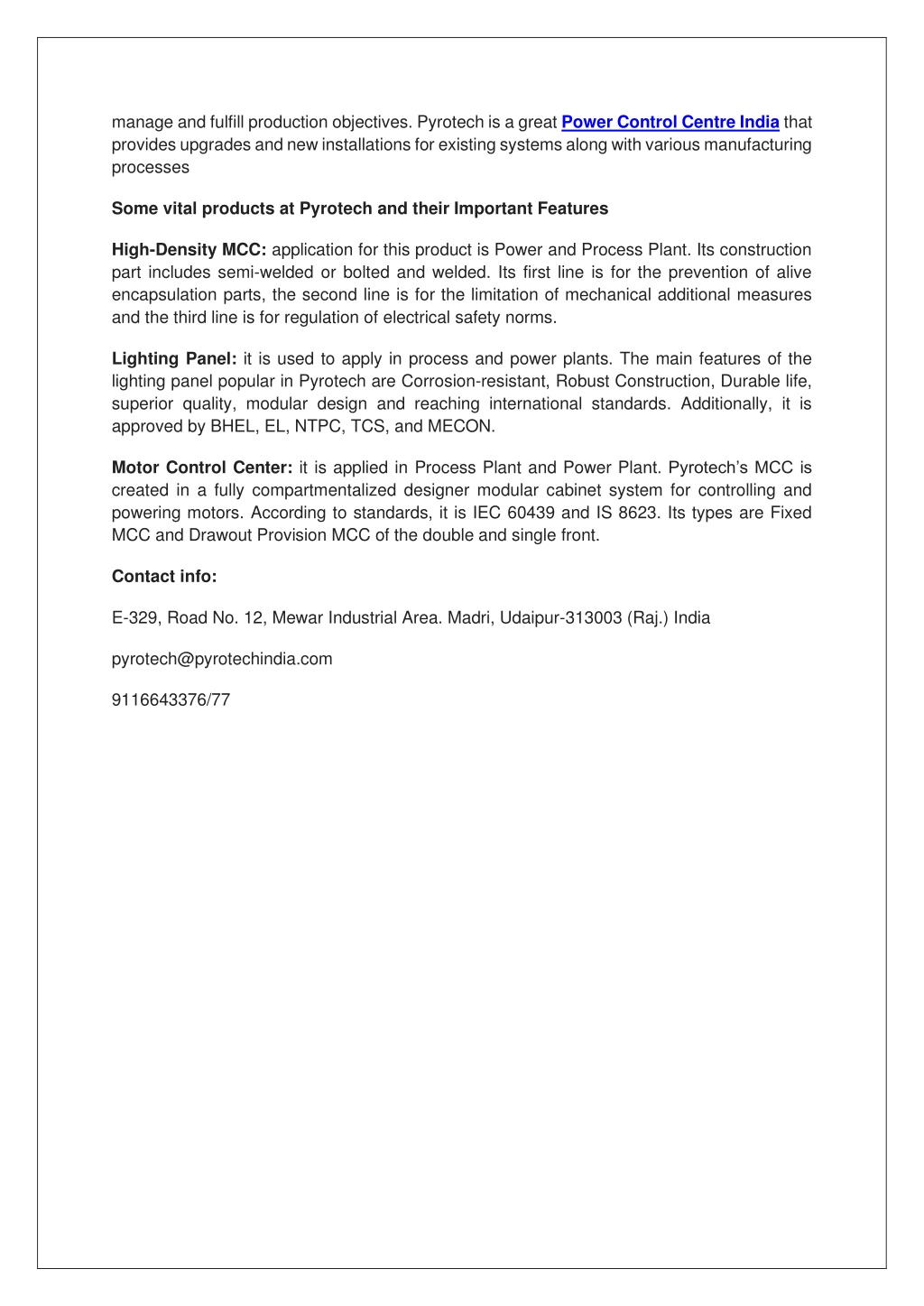 manage and fulfill production objectives. Pyrotech is a great Power Control Centre India that provides upgrades and new installations for existing systems along with various manufacturing processes

Some vital products at Pyrotech and their Important Features

High-Density MCC: application for this product is Power and Process Plant. Its construction part includes semi-welded or bolted and welded. Its first line is for the prevention of alive encapsulation parts, the second line is for the limitation of mechanical additional measures and the third line is for regulation of electrical safety norms.

Lighting Panel: it is used to apply in process and power plants. The main features of the lighting panel popular in Pyrotech are Corrosion-resistant, Robust Construction, Durable life, superior quality, modular design and reaching international standards. Additionally, it is approved by BHEL, EL, NTPC, TCS, and MECON.

Motor Control Center: it is applied in Process Plant and Power Plant. Pyrotech's MCC is created in a fully compartmentalized designer modular cabinet system for controlling and powering motors. According to standards, it is IEC 60439 and IS 8623. Its types are Fixed MCC and Drawout Provision MCC of the double and single front.

Contact info:

E-329, Road No. 12, Mewar Industrial Area. Madri, Udaipur-313003 (Raj.) India

pyrotech@pyrotechindia.com

9116643376/77